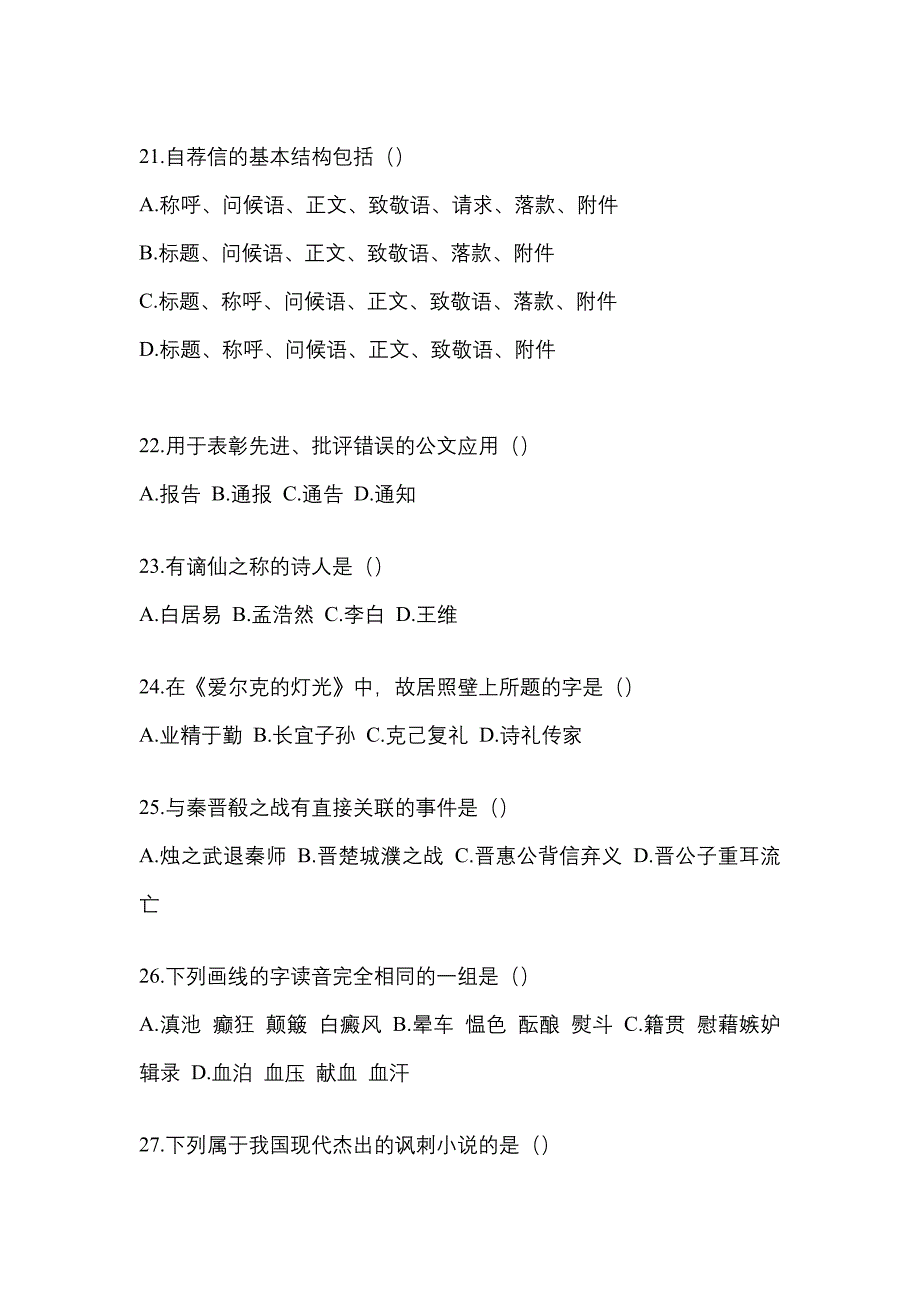 21.自荐信的基本结构包括（）

A.称呼、问候语、正文、致敬语、请求、落款、附件

B.标题、问候语、正文、致敬语、落款、附件

C.标题、称呼、问候语、正文、致敬语、落款、附件

D.标题、称呼、问候语、正文、致敬语、附件

22.用于表彰先进、批评错误的公文应用（）

A.报告 B.通报 C.通告 D.通知

23.有谪仙之称的诗人是（）

A.白居易 B.孟浩然 C.李白 D.王维

24.在《爱尔克的灯光》中，故居照壁上所题的字是（）

A.业精于勤 B.长宜子孙 C.克己复礼 D.诗礼传家

25.与秦晋殽之战有直接关联的事件是（）

A.烛之武退秦师 B.晋楚城濮之战 C.晋惠公背信弃义 D.晋公子重耳流亡

26.下列画线的字读音完全相同的一组是（）

A.滇池 癫狂 颠簸 白癜风 B.晕车 愠色 酝酿 熨斗 C.籍贯 慰藉嫉妒 辑录 D.血泊 血压 献血 血汗

27.下列属于我国现代杰出的讽刺小说的是（）